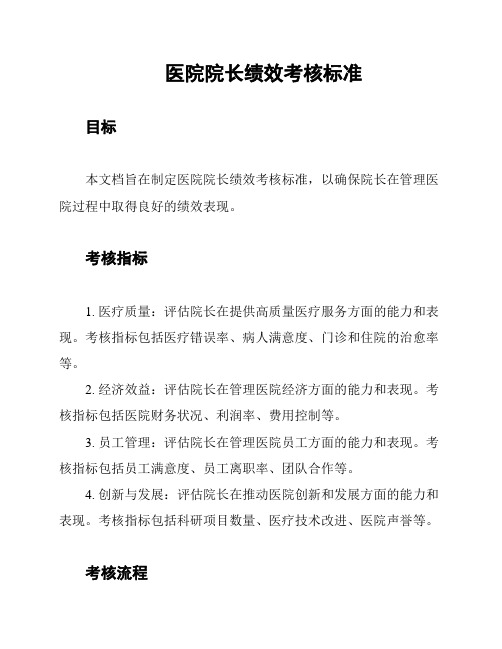 医院院长绩效考核标准

目标

本文档旨在制定医院院长绩效考核标准，以确保院长在管理医院过程中取得良好的绩效表现。

考核指标

1. 医疗质量：评估院长在提供高质量医疗服务方面的能力和表现。考核指标包括医疗错误率、病人满意度、门诊和住院的治愈率等。

2. 经济效益：评估院长在管理医院经济方面的能力和表现。考核指标包括医院财务状况、利润率、费用控制等。

3. 员工管理：评估院长在管理医院员工方面的能力和表现。考核指标包括员工满意度、员工离职率、团队合作等。

4. 创新与发展：评估院长在推动医院创新和发展方面的能力和表现。考核指标包括科研项目数量、医疗技术改进、医院声誉等。

考核流程